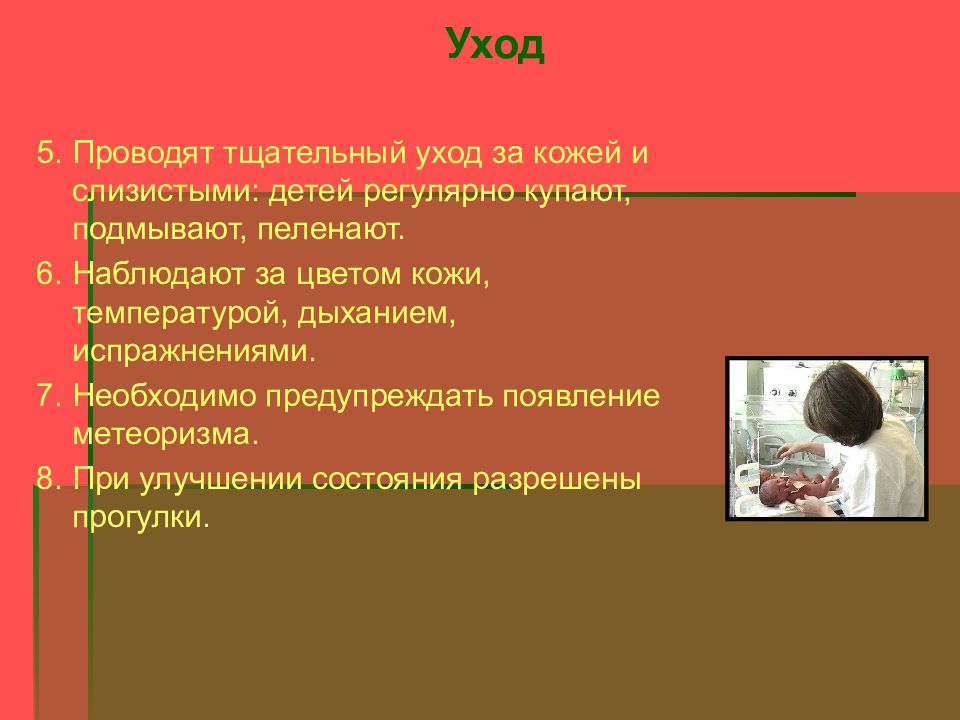 Уход

5. Проводят тщательный уход за кожей и слизистыми: детей регулярно купают, подмывают, пеленают.
6. Наблюдают за цветом кожи, температурой, дыханием, испражнениями.
7. Необходимо предупреждать появление метеоризма.
8. При улучшении состояния разрешены прогулки.